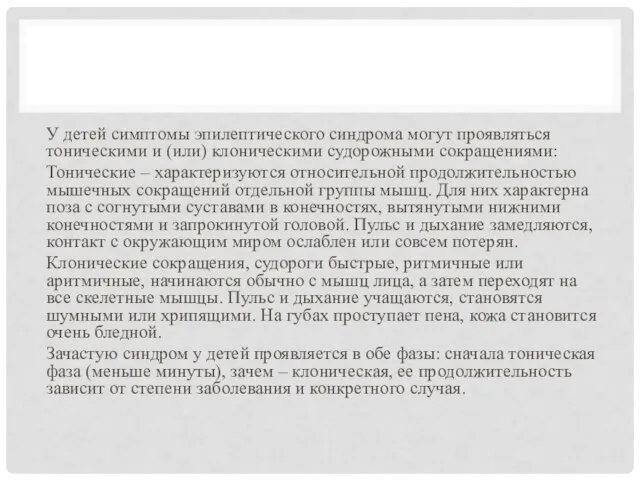 У детей симптомы эпилептического синдрома могут проявляться тоническими и (или) клоническими судорожными сокращениями:

Тонические – характеризуются относительной продолжительностью мышечных сокращений отдельной группы мышц. Для них характерна поза с согнутыми суставами в конечностях, вытянутыми нижними конечностями и запрокинутой головой. Пульс и дыхание замедляются, контакт с окружающим миром ослаблен или совсем потерян.

Клонические сокращения, судороги быстрые, ритмичные или аритмичные, начинаются обычно с мышц лица, а затем переходят на все скелетные мышцы. Пульс и дыхание учащаются, становятся шумными или хрипящими. На губах проступает пена, кожа становится очень бледной.

Зачастую синдром у детей проявляется в обе фазы: сначала тоническая фаза (меньше минуты), зачем – клоническая, ее продолжительность зависит от степени заболевания и конкретного случая.